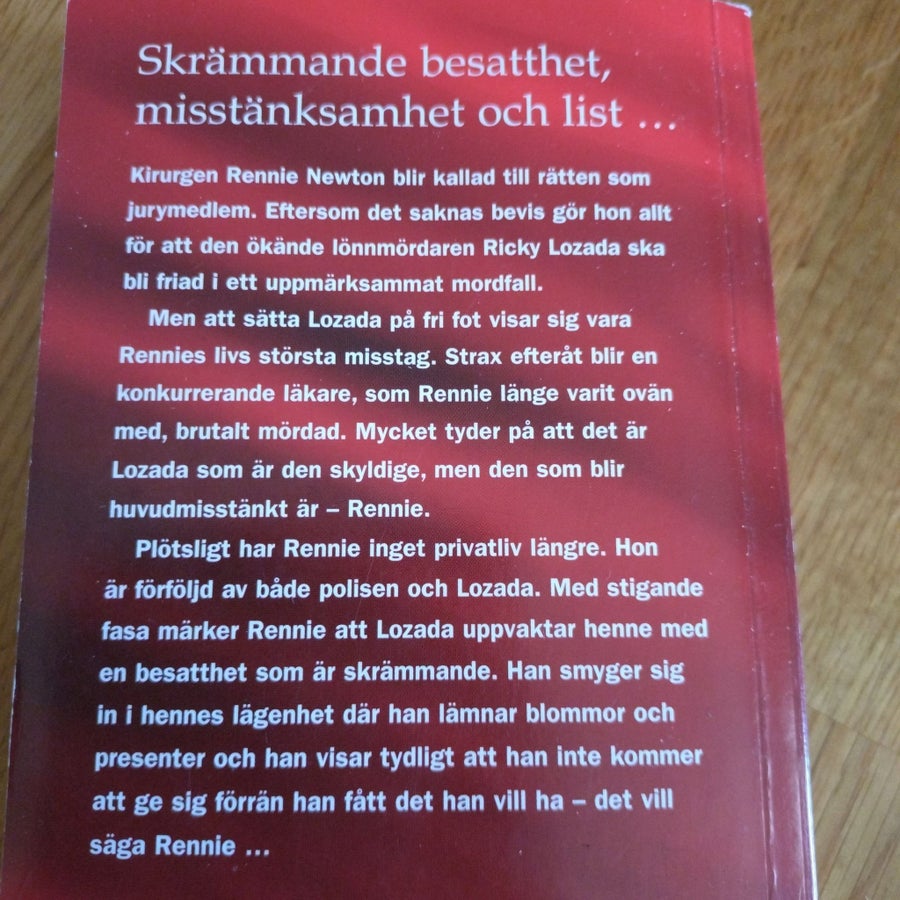 Skrämmande besatthet, misstänksamhet och list ...

Kirurgen Rennie Newton blir kallad till rätten som jurymedlem. Eftersom det saknas bevis gör hon allt för att den ökände lönnmördaren Ricky Lozada ska bli friad i ett uppmärksammat mordfall.

Men att sätta Lozada på fri fot visar sig vara Rennies livs största misstag. Strax efteråt blir en konkurrerande läkare, som Rennie länge varit ovän med, brutalt mördad. Mycket tyder på att det är Lozada som är den skyldige, men den som blir huvudmisstänkt är – Rennie.

Plötsligt har Rennie inget privatliv längre. Hon är förföljd av både polisen och Lozada. Med stigande fasa märker Rennie att Lozada uppvaktar henne med en besatthet som är skrämmande. Han smyger sig in i hennes lägenhet där han lämnar blommor och presenter och han visar tydligt att han inte kommer att ge sig förrän han fått det han vill ha – det vill säga Rennie ...